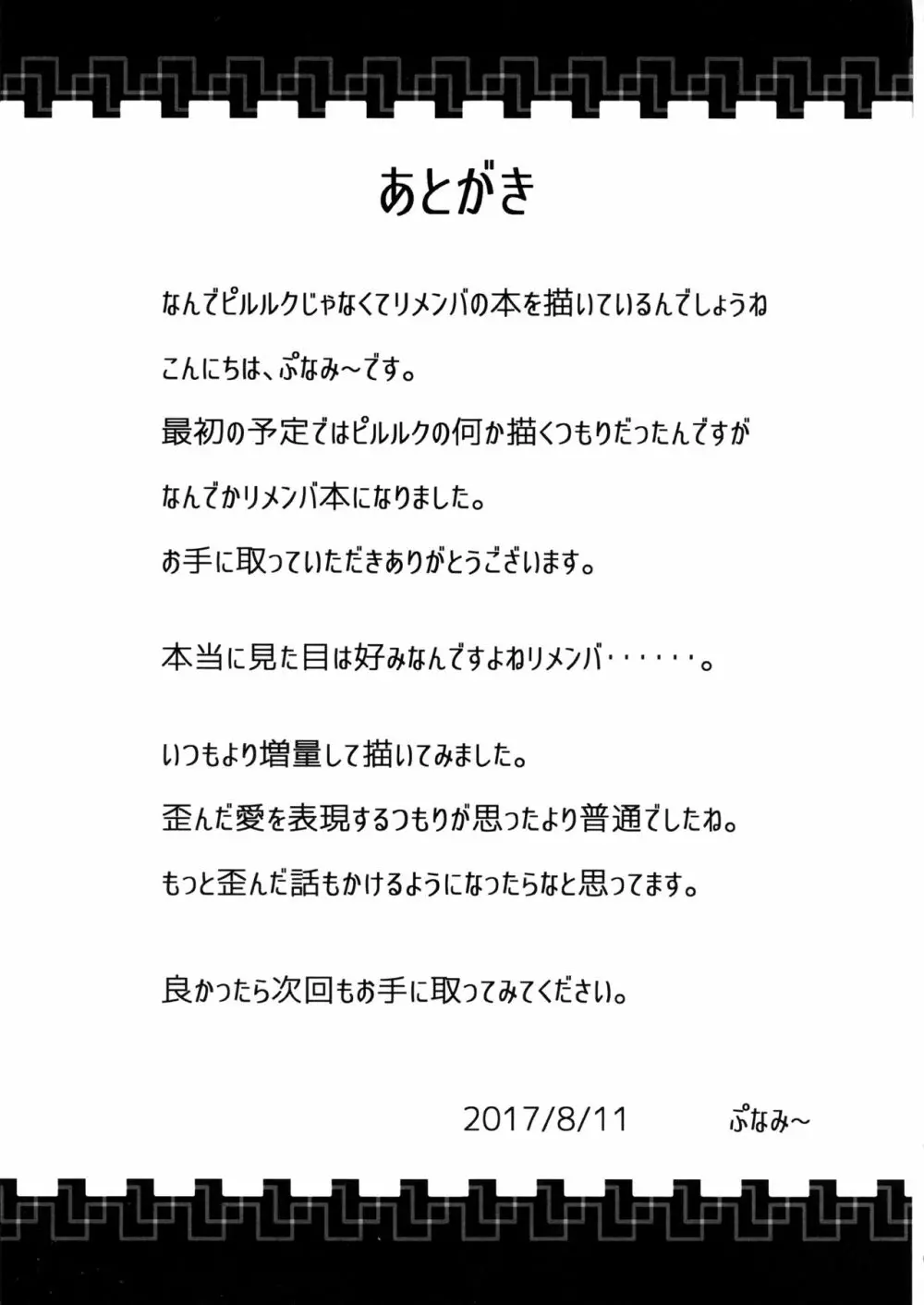 あとがき

なんでピルルクじゃなくてリメンバの本を描いているんでしょうね

こんにちは、ぷなみ～です。

最初の予定ではピルルクの何か描くつもりだったんですが

なんでかリメンバ本になりました。

お手に取っていただきありがとうございます。

本当に見た目は好みなんですよねリメンバ・・・・・・。

いつもより増量して描いてみました。

歪んだ愛を表現するつもりが思ったより普通でしたね。

もっと歪んだ話もかけるようになったらなと思ってます。

良かったら次回もお手に取ってみてください。

2017/8/11　ぷなみ～